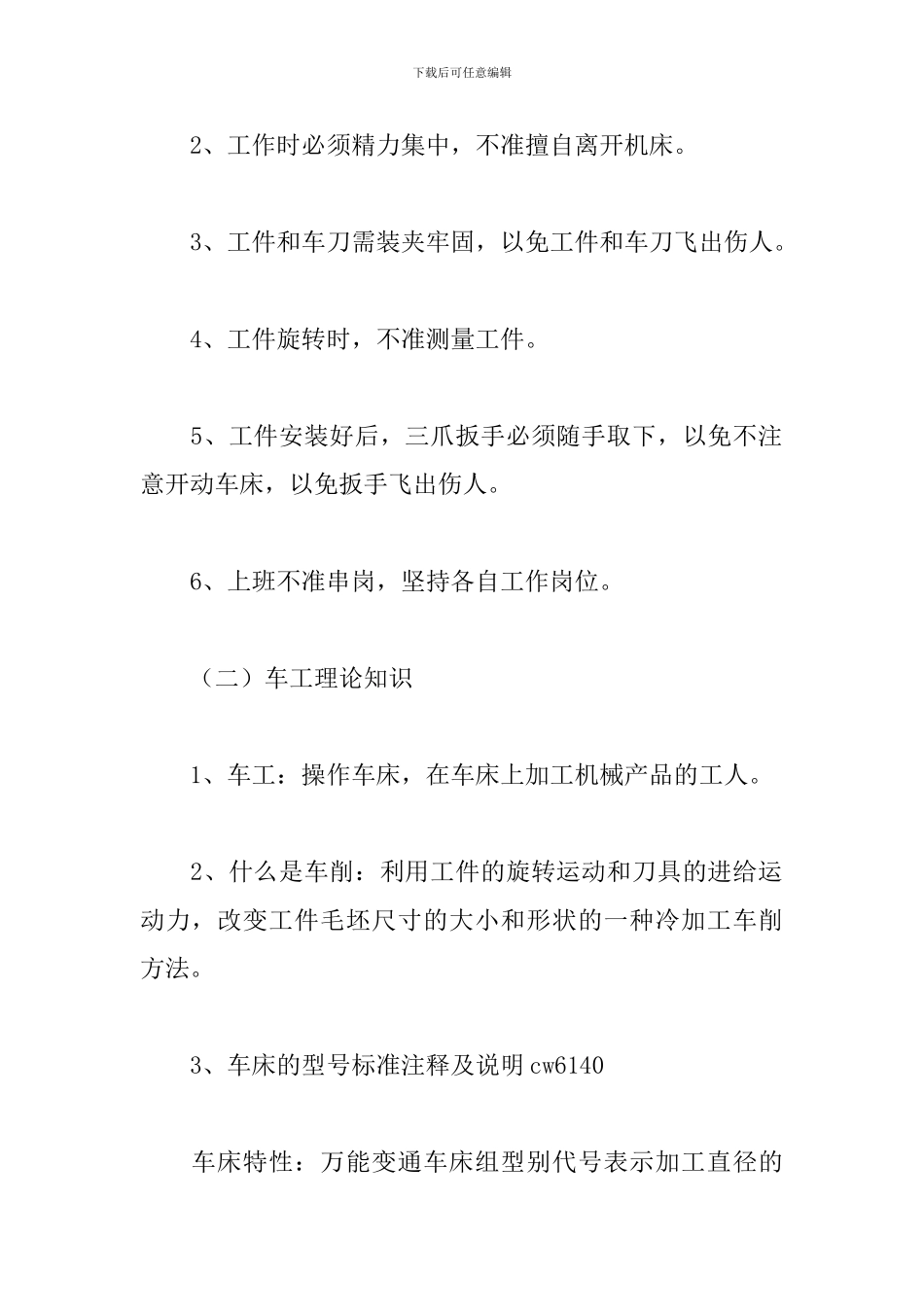 下载后可任意编辑

2、工作时必须精力集中，不准擅自离开机床。

3、工件和车刀需装夹牢固，以免工件和车刀飞出伤人。

4、工件旋转时，不准测量工件。

5、工件安装好后，三爪扳手必须随手取下，以免不注意开动车床，以免扳手飞出伤人。

6、上班不准串岗，坚持各自工作岗位。

（二）车工理论知识

1、车工：操作车床，在车床上加工机械产品的工人。

2、什么是车削：利用工件的旋转运动和刀具的进给运动力，改变工件毛坯尺寸的大小和形状的一种冷加工车削方法。

3、车床的型号标准注释及说明 cw6140

车床特性：万能变通车床组型别代号表示加工直径的